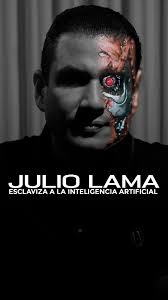 JULIO LAMA
ESCLAVIZA A LA INTELIGENCIA ARTIFICIAL